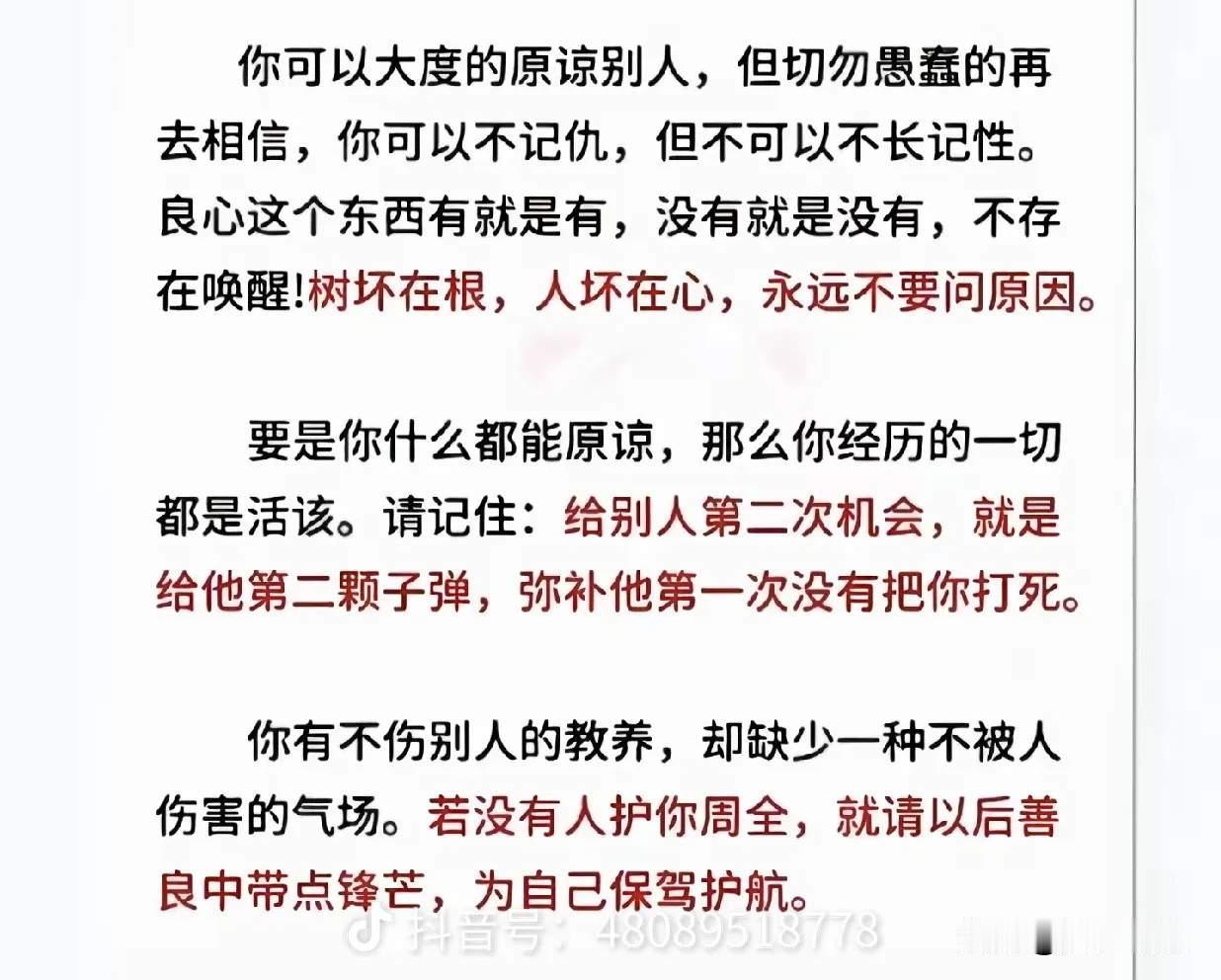 你可以大度的原谅别人，但切勿愚蠢的再去相信，你可以不记仇，但不可以不长记性。良心这个东西有就是有，没有就是没有，不存在唤醒!树坏在根，人坏在心，永远不要问原因。

要是你什么都能原谅，那么你经历的一切都是活该。请记住：给别人第二次机会，就是给他第二颗子弹，弥补他第一次没有把你打死。

你有不伤别人的教养，却缺少一种不被人伤害的气场。若没有人护你周全，就请以后善良中带点锋芒，为自己保驾护航。

抖音号：48089518778